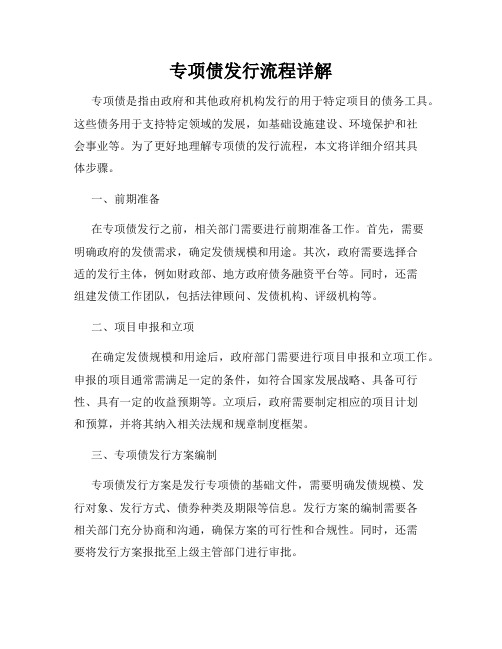 专项债发行流程详解

专项债是指由政府和其他政府机构发行的用于特定项目的债务工具。这些债务用于支持特定领域的发展，如基础设施建设、环境保护和社会事业等。为了更好地理解专项债的发行流程，本文将详细介绍其具体步骤。

一、前期准备

在专项债发行之前，相关部门需要进行前期准备工作。首先，需要明确政府的发债需求，确定发债规模和用途。其次，政府需要选择合适的发行主体，例如财政部、地方政府债务融资平台等。同时，还需组建发债工作团队，包括法律顾问、发债机构、评级机构等。

二、项目申报和立项

在确定发债规模和用途后，政府部门需要进行项目申报和立项工作。申报的项目通常需满足一定的条件，如符合国家发展战略、具备可行性、具有一定的收益预期等。立项后，政府需要制定相应的项目计划和预算，并将其纳入相关法规和规章制度框架。

三、专项债发行方案编制

专项债发行方案是发行专项债的基础文件，需要明确发债规模、发行对象、发行方式、债券种类及期限等信息。发行方案的编制需要各相关部门充分协商和沟通，确保方案的可行性和合规性。同时，还需要将发行方案报批至上级主管部门进行审批。